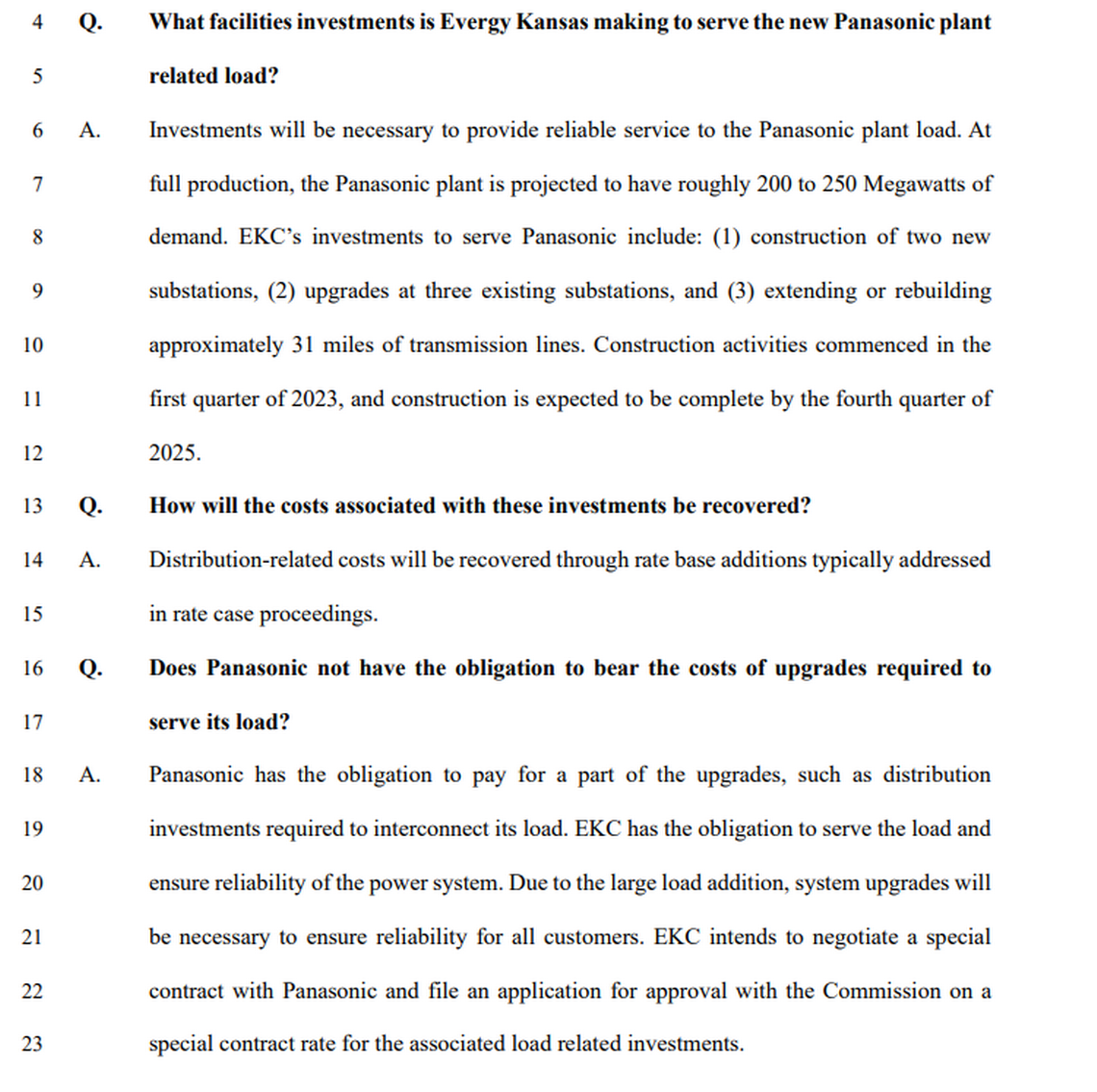 4 Q. What facilities investments is Evergy Kansas making to serve the new Panasonic plant
5 related load?
6 A. Investments will be necessary to provide reliable service to the Panasonic plant load. At
7 full production, the Panasonic plant is projected to have roughly 200 to 250 Megawatts of
8 demand. EKC's investments to serve Panasonic include: (1) construction of two new
9 substations, (2) upgrades at three existing substations, and (3) extending or rebuilding
10 approximately 31 miles of transmission lines. Construction activities commenced in the
11 first quarter of 2023, and construction is expected to be complete by the fourth quarter of
12 2025.
13 Q. How will the costs associated with these investments be recovered?
14 A. Distribution-related costs will be recovered through rate base additions typically addressed
15 in rate case proceedings.
16 Q. Does Panasonic not have the obligation to bear the costs of upgrades required to
17 serve its load?
18 A. Panasonic has the obligation to pay for a part of the upgrades, such as distribution
19 investments required to interconnect its load. EKC has the obligation to serve the load and
20 ensure reliability of the power system. Due to the large load addition, system upgrades will
21 be necessary to ensure reliability for all customers. EKC intends to negotiate a special
22 contract with Panasonic and file an application for approval with the Commission on a
23 special contract rate for the associated load related investments.